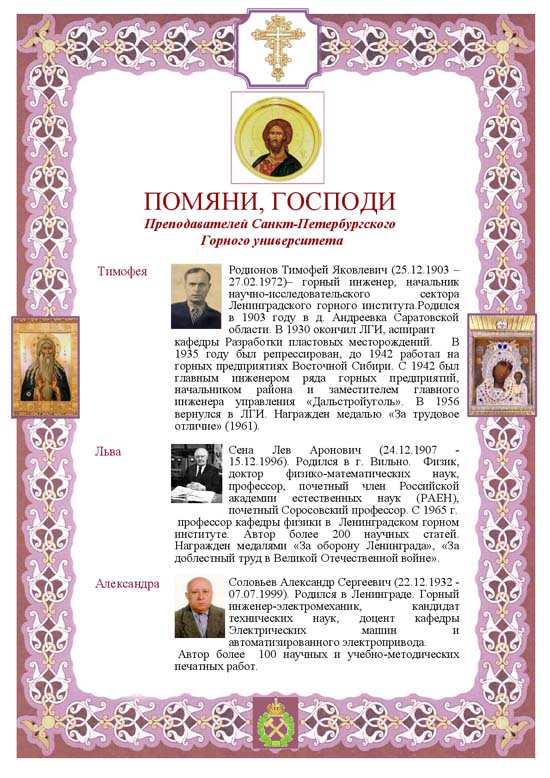 ПОМЯНИ, ГОСПОДИ

Преподавателей Санкт-Петербургского Горного университета

Тимофея

Родионов Тимофей Яковлевич (25.12.1903 – 27.02.1972)– горный инженер, начальник научно-исследовательского сектора Ленинградского горного института.Родился в 1903 году в д. Андреевка Саратовской области. В 1930 окончил ЛГИ, аспирант кафедры Разработки пластовых месторождений. В 1935 году был репрессирован, до 1942 работал на горных предприятиях Восточной Сибири. С 1942 был главным инженером ряда горных предприятий, начальником района и заместителем главного инженера управления «Дальстройуголь». В 1956 вернулся в ЛГИ. Награжден медалью «За трудовое отличие» (1961).

Льва

Сена Лев Аронович (24.12.1907 - 15.12.1996). Родился в г. Вильно. Физик, доктор физико-математических наук, профессор, почетный член Российской академии естественных наук (РАЕН), почетный Соросовский профессор. С 1965 г. профессор кафедры физики в Ленинградском горном институте. Автор более 200 научных статей. Награжден медалями «За оборону Ленинграда», «За доблестный труд в Великой Отечественной войне».

Александра

Соловьев Александр Сергеевич (22.12.1932 - 07.07.1999). Родился в Ленинграде. Горный инженер-электромеханик, кандидат технических наук, доцент кафедры Электрических машин и автоматизированного электропривода. Автор более 100 научных и учебно-методических печатных работ.